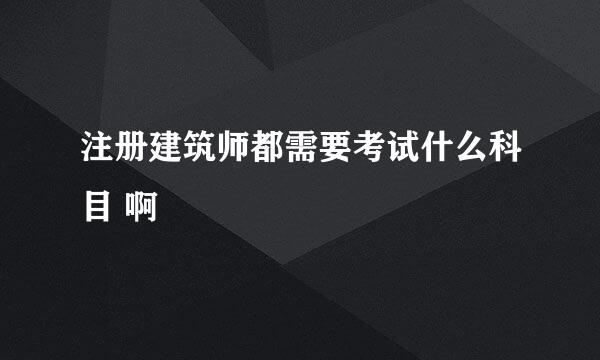 注册建筑师都需要考试什么科目 啊